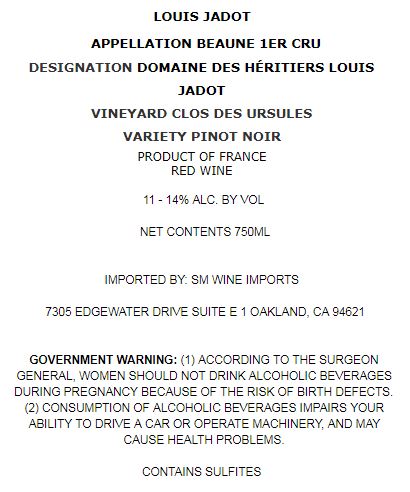 LOUIS JADOT

APPELLATION BEAUNE 1ER CRU

DESIGNATION DOMAINE DES HÉRITIERS LOUIS JADOT

VINEYARD CLOS DES URSULES

VARIETY PINOT NOIR

PRODUCT OF FRANCE
RED WINE

11 - 14% ALC. BY VOL

NET CONTENTS 750ML

IMPORTED BY: SM WINE IMPORTS

7305 EDGEWATER DRIVE SUITE E 1 OAKLAND, CA 94621

GOVERNMENT WARNING: (1) ACCORDING TO THE SURGEON GENERAL, WOMEN SHOULD NOT DRINK ALCOHOLIC BEVERAGES DURING PREGNANCY BECAUSE OF THE RISK OF BIRTH DEFECTS. (2) CONSUMPTION OF ALCOHOLIC BEVERAGES IMPAIRS YOUR ABILITY TO DRIVE A CAR OR OPERATE MACHINERY, AND MAY CAUSE HEALTH PROBLEMS.

CONTAINS SULFITES